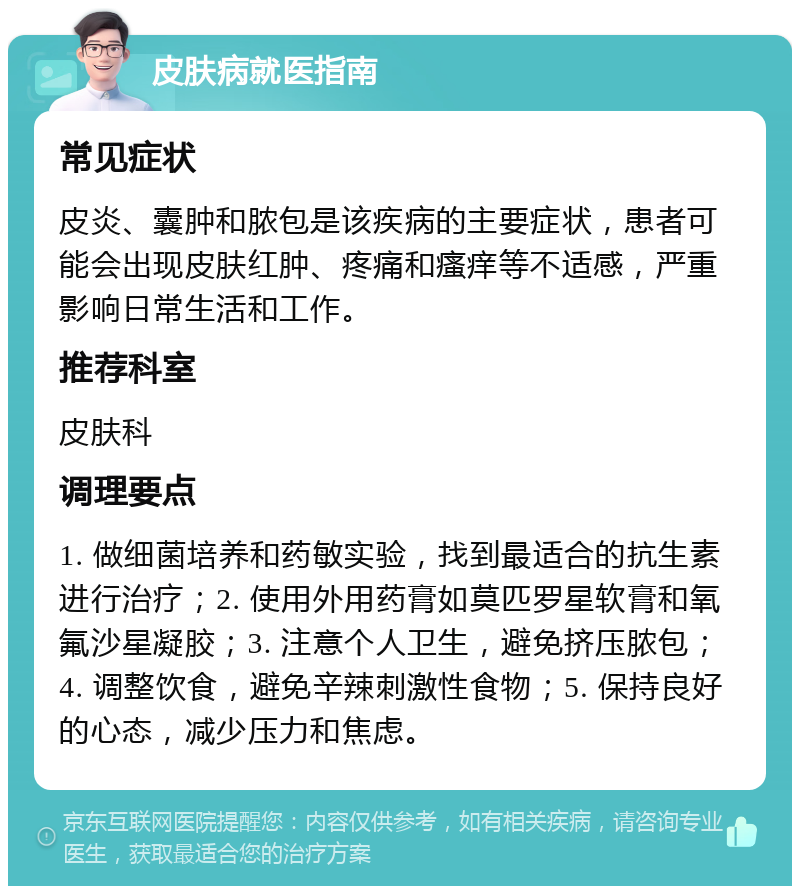 皮肤病就医指南

常见症状

皮炎、囊肿和脓包是该疾病的主要症状，患者可能会出现皮肤红肿、疼痛和瘙痒等不适感，严重影响日常生活和工作。

推荐科室

皮肤科

调理要点

1. 做细菌培养和药敏实验，找到最适合的抗生素进行治疗；2. 使用外用药膏如莫匹罗星软膏和氧氟沙星凝胶；3. 注意个人卫生，避免挤压脓包；4. 调整饮食，避免辛辣刺激性食物；5. 保持良好的心态，减少压力和焦虑。

京东互联网医院提醒您：内容仅供参考，如有相关疾病，请咨询专业医生，获取最适合您的治疗方案